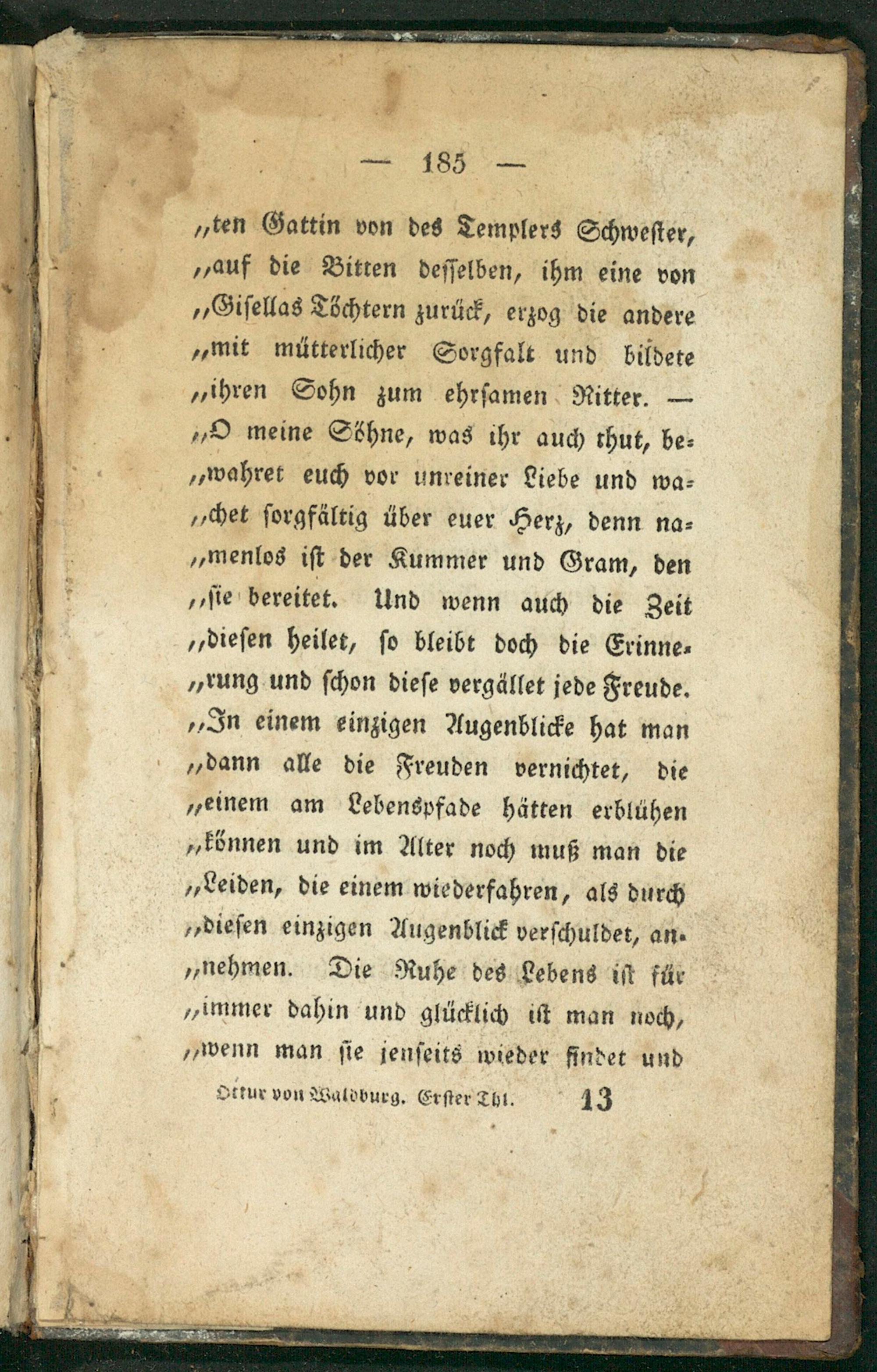 — 185 —

„ten Gattin von des Templers Schwester, „auf die Bitten desselben, ihm eine von „Gisellas Töchtern zurück, erzog die andere „mit mütterlicher Sorgfalt und bildete „ihren Sohn zum ehrsamen Ritter. — „O meine Söhne, was ihr auch thut, bewahret euch vor unreiner Liebe und wachet sorgfältig über euer Herz, denn namenlos ist der Kummer und Gram, den „sie bereitet. Und wenn auch die Zeit „diesen heilet, so bleibt doch die Erinnerung und schon diese vergället jede Freude. „In einem einzigen Augenblicke hat man „dann alle die Freuden vernichtet, die „einem am Lebenspfade hätten erblühen „können und im Alter noch muß man die „Leiden, die einem wiederfahren, als durch „diesen einzigen Augenblick verschuldet, annehmen. Die Ruhe des Lebens ist für „immer dahin und glücklich ist man noch, „wenn man sie jenseits wieder findet und

Ottur von Waldburg. Erster Thl. 13